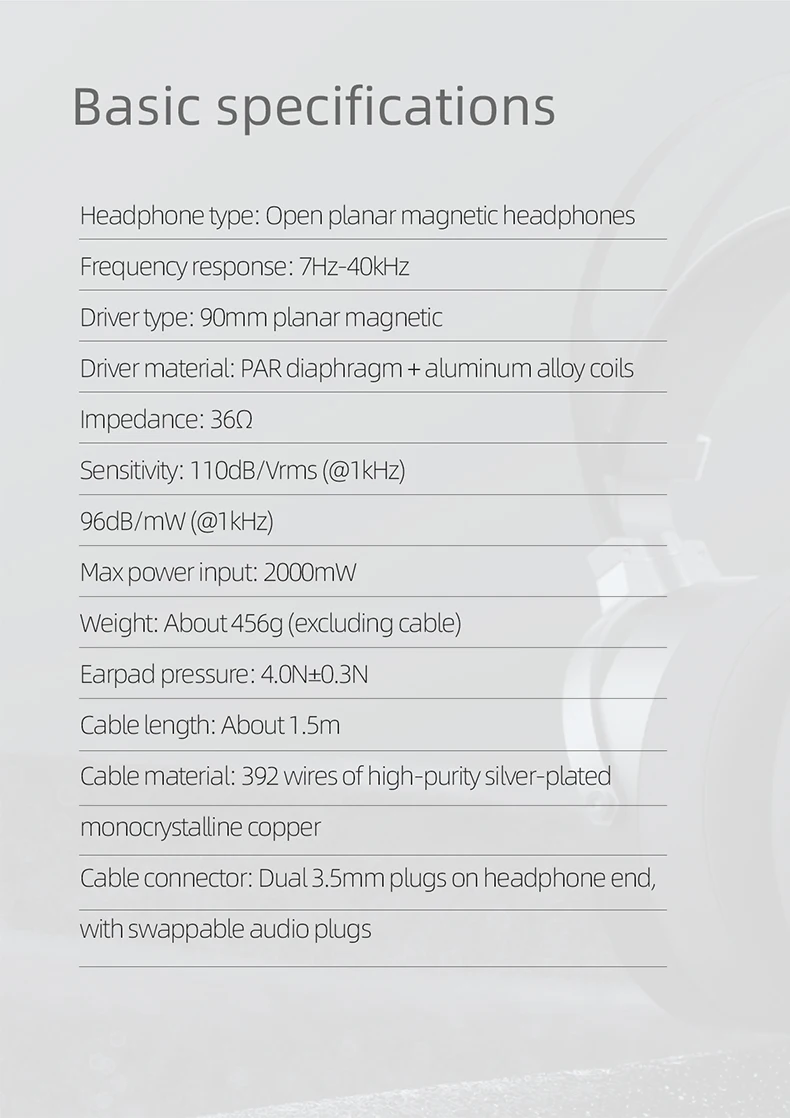 Basic specifications

Headphone type: Open planar magnetic headphones

Frequency response: 7Hz-40kHz

Driver type: 90mm planar magnetic

Driver material: PAR diaphragm + aluminum alloy coils

Impedance: 36Ω

Sensitivity: 110dB/Vrms (@1kHz)

96dB/mW (@1kHz)

Max power input: 2000mW

Weight: About 456g (excluding cable)

Earpad pressure: 4.0N±0.3N

Cable length: About 1.5m

Cable material: 392 wires of high-purity silver-plated monocrystalline copper

Cable connector: Dual 3.5mm plugs on headphone end, with swappable audio plugs